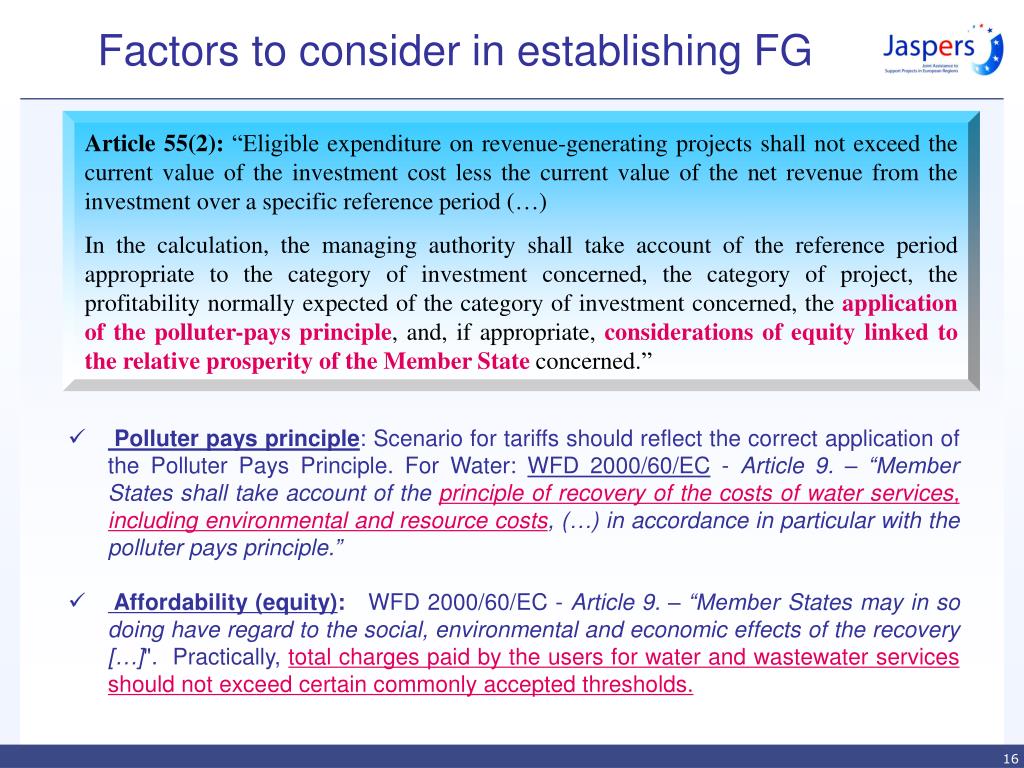 Factors to consider in establishing FG

Jaspers
Joint Assistance to Support Projects in European Regions

Article 55(2): “Eligible expenditure on revenue-generating projects shall not exceed the current value of the investment cost less the current value of the net revenue from the investment over a specific reference period (…)

In the calculation, the managing authority shall take account of the reference period appropriate to the category of investment concerned, the category of project, the profitability normally expected of the category of investment concerned, the application of the polluter-pays principle, and, if appropriate, considerations of equity linked to the relative prosperity of the Member State concerned.”

✓ Polluter pays principle: Scenario for tariffs should reflect the correct application of the Polluter Pays Principle. For Water: WFD 2000/60/EC - Article 9. – “Member States shall take account of the principle of recovery of the costs of water services, including environmental and resource costs, (…) in accordance in particular with the polluter pays principle.”

✓ Affordability (equity): WFD 2000/60/EC - Article 9. – “Member States may in so doing have regard to the social, environmental and economic effects of the recovery […]". Practically, total charges paid by the users for water and wastewater services should not exceed certain commonly accepted thresholds.

16